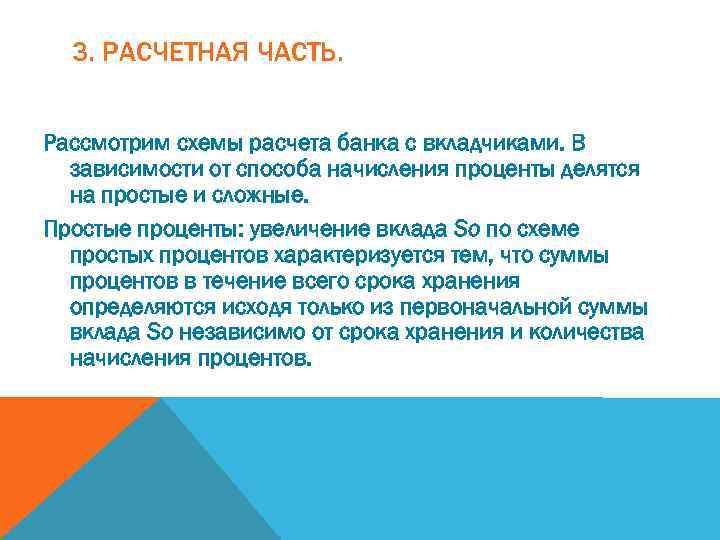 3. РАСЧЕТНАЯ ЧАСТЬ.

Рассмотрим схемы расчета банка с вкладчиками. В зависимости от способа начисления проценты делятся на простые и сложные.

Простые проценты: увеличение вклада So по схеме простых процентов характеризуется тем, что суммы процентов в течение всего срока хранения определяются исходя только из первоначальной суммы вклада So независимо от срока хранения и количества начисления процентов.